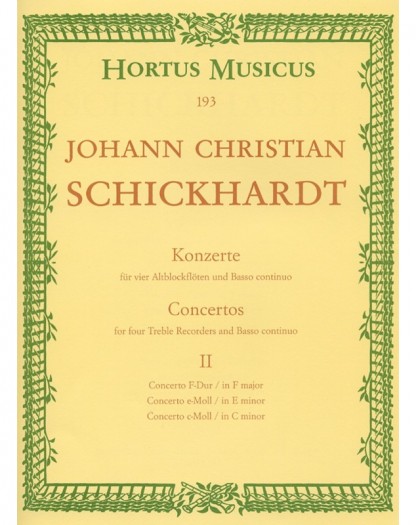 HORTUS MUSICUS

193

JOHANN CHRISTIAN
SCHICKHARDT

Konzerte
für vier Altblockflöten und Basso continuo

Concertos
for four Treble Recorders and Basso continuo

II

Concerto F-Dur / in F major
Concerto e-Moll / in E minor
Concerto c-Moll / in C minor